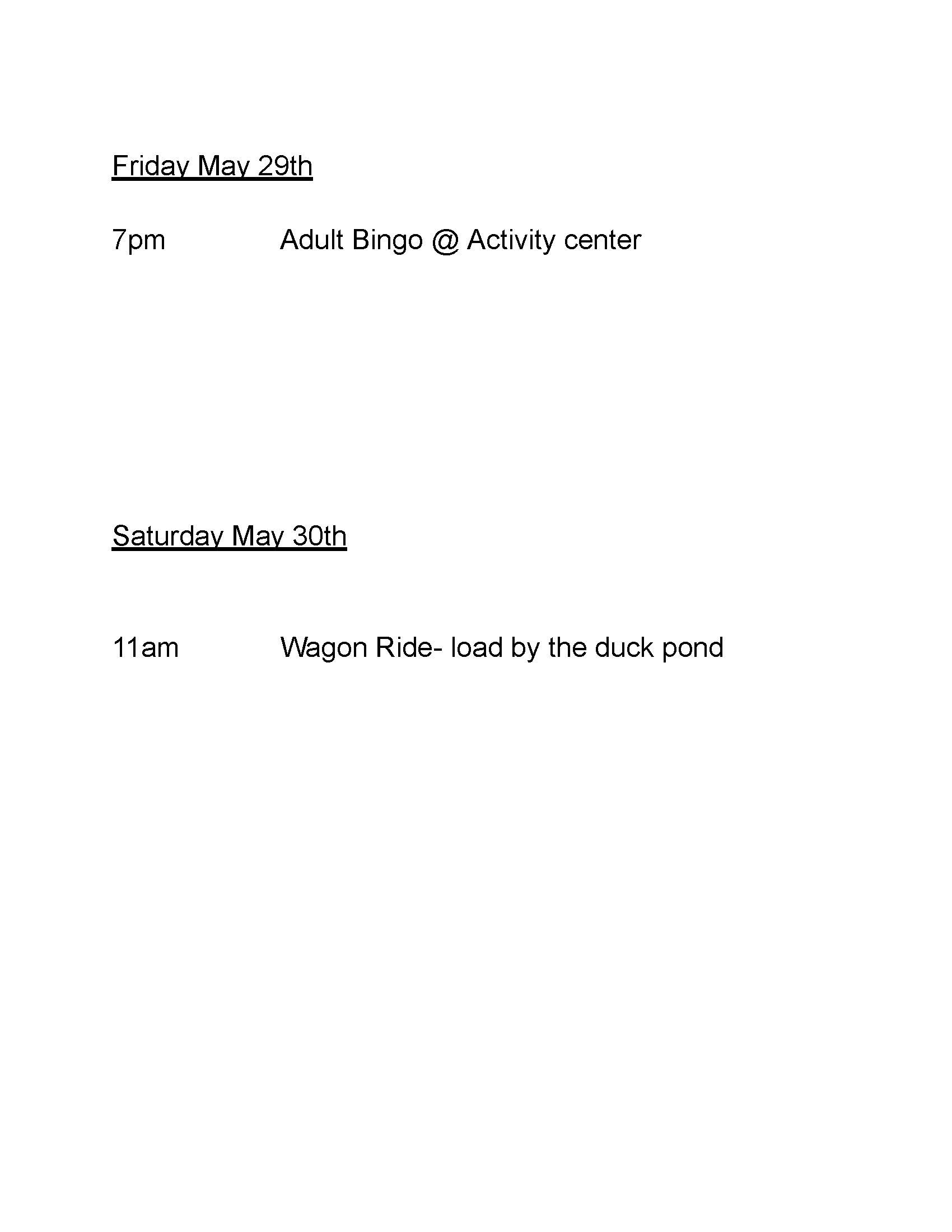 Friday May 29th

7pm Adult Bingo @ Activity center

Saturday May 30th

11am Wagon Ride- load by the duck pond